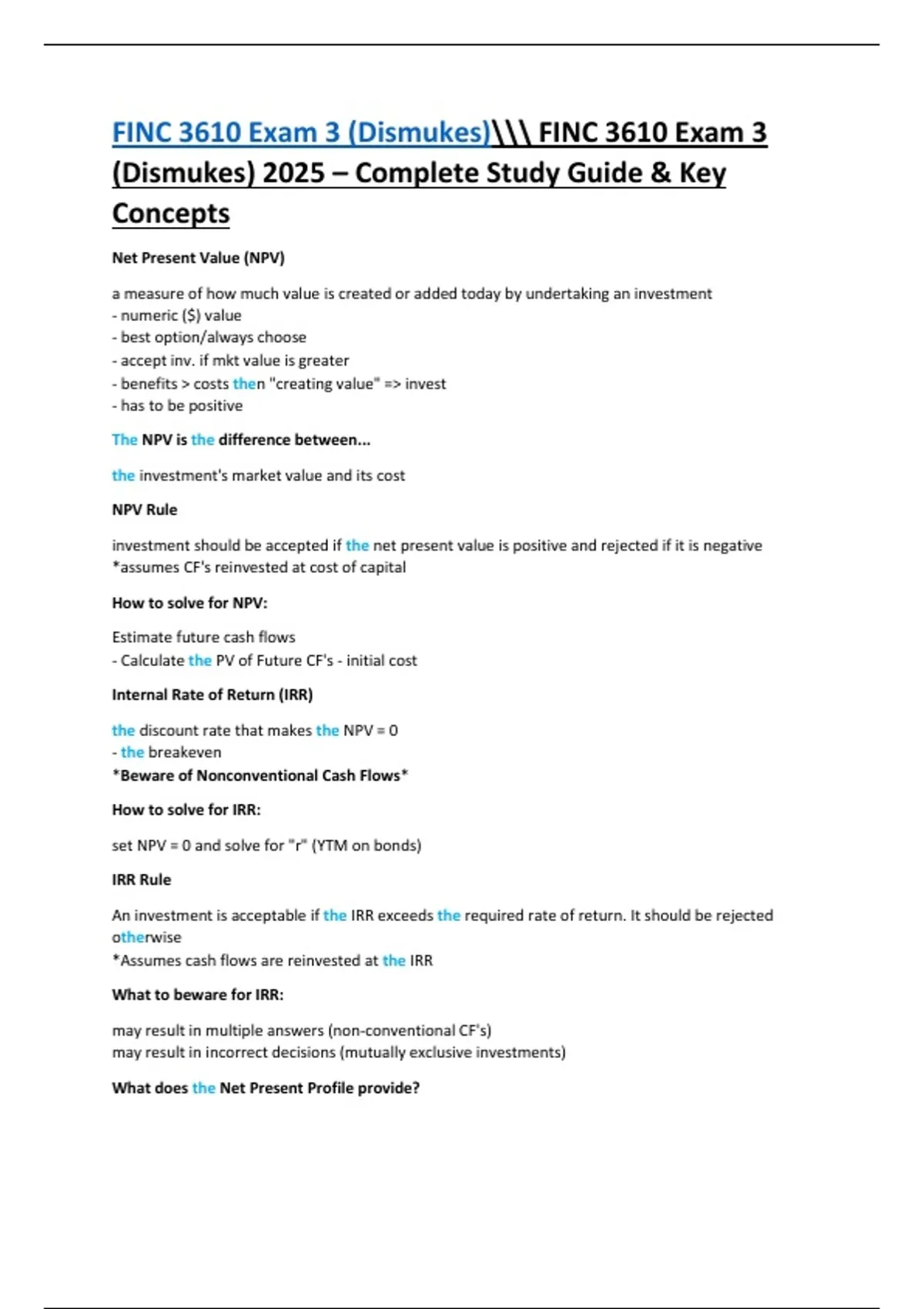 FINC 3610 Exam 3 (Dismukes)\\\ FINC 3610 Exam 3 (Dismukes) 2025 – Complete Study Guide & Key Concepts

Net Present Value (NPV)

a measure of how much value is created or added today by undertaking an investment
- numeric ($) value
- best option/always choose
- accept inv. if mkt value is greater
- benefits > costs then "creating value" => invest
- has to be positive

The NPV is the difference between...

the investment's market value and its cost

NPV Rule

investment should be accepted if the net present value is positive and rejected if it is negative
*assumes CF's reinvested at cost of capital

How to solve for NPV:

Estimate future cash flows
- Calculate the PV of Future CF's - initial cost

Internal Rate of Return (IRR)

the discount rate that makes the NPV = 0
- the breakeven
*Beware of Nonconventional Cash Flows*

How to solve for IRR:

set NPV = 0 and solve for "r" (YTM on bonds)

IRR Rule

An investment is acceptable if the IRR exceeds the required rate of return. It should be rejected otherwise
*Assumes cash flows are reinvested at the IRR

What to beware for IRR:

may result in multiple answers (non-conventional CF's)
may result in incorrect decisions (mutually exclusive investments)

What does the Net Present Profile provide?